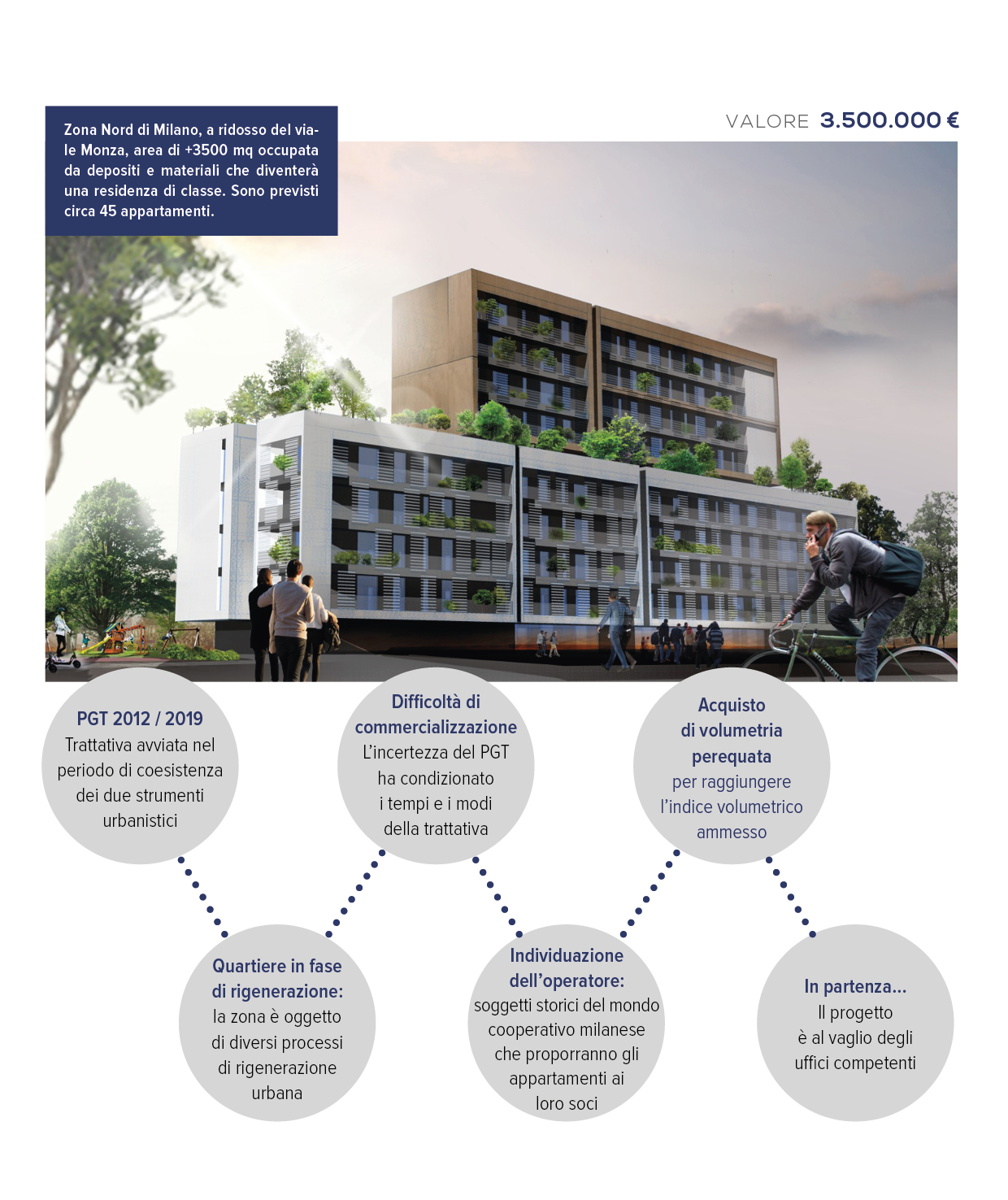 Zona Nord di Milano, a ridosso del viale Monza, area di +3500 mq occupata da depositi e materiali che diventerà una residenza di classe. Sono previsti circa 45 appartamenti.

VALORE 3.500.000 €

PGT 2012 / 2019
Trattativa avviata nel periodo di coesistenza dei due strumenti urbanistici

Quartiere in fase di rigenerazione:
la zona è oggetto di diversi processi di rigenerazione urbana

Difficoltà di commercializzazione
L'incertezza del PGT ha condizionato i tempi e i modi della trattativa

Individuazione dell'operatore:
soggetti storici del mondo cooperativo milanese che proporranno gli appartamenti ai loro soci

Acquisto di volumetria perequata
per raggiungere l'indice volumetrico ammesso

In partenza...
Il progetto è al vaglio degli uffici competenti